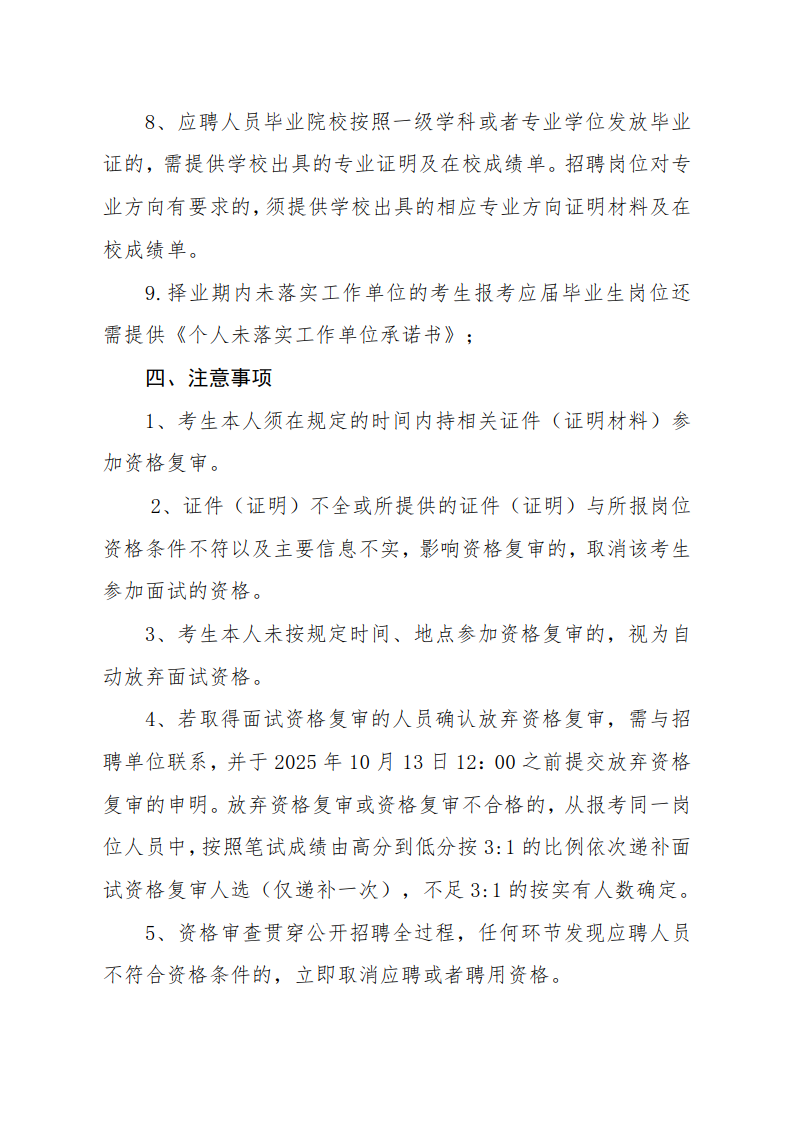 8、应聘人员毕业院校按照一级学科或者专业学位发放毕业证的，需提供学校出具的专业证明及在校成绩单。招聘岗位对专业方向有要求的，须提供学校出具的相应专业方向证明材料及在校成绩单。

9.择业期内未落实工作单位的考生报考应届毕业生岗位还需提供《个人未落实工作单位承诺书》；

四、注意事项

1、考生本人须在规定的时间内持相关证件（证明材料）参加资格复审。

2、证件（证明）不全或所提供的证件（证明）与所报岗位资格条件不符以及主要信息不实，影响资格复审的，取消该考生参加面试的资格。

3、考生本人未按规定时间、地点参加资格复审的，视为自动放弃面试资格。

4、若取得面试资格复审的人员确认放弃资格复审，需与招聘单位联系，并于 2025 年 10 月 13 日 12：00 之前提交放弃资格复审的申明。放弃资格复审或资格复审不合格的，从报考同一岗位人员中，按照笔试成绩由高分到低分按 3:1 的比例依次递补面试资格复审人选（仅递补一次），不足 3:1 的按实有人数确定。

5、资格审查贯穿公开招聘全过程，任何环节发现应聘人员不符合资格条件的，立即取消应聘或者聘用资格。